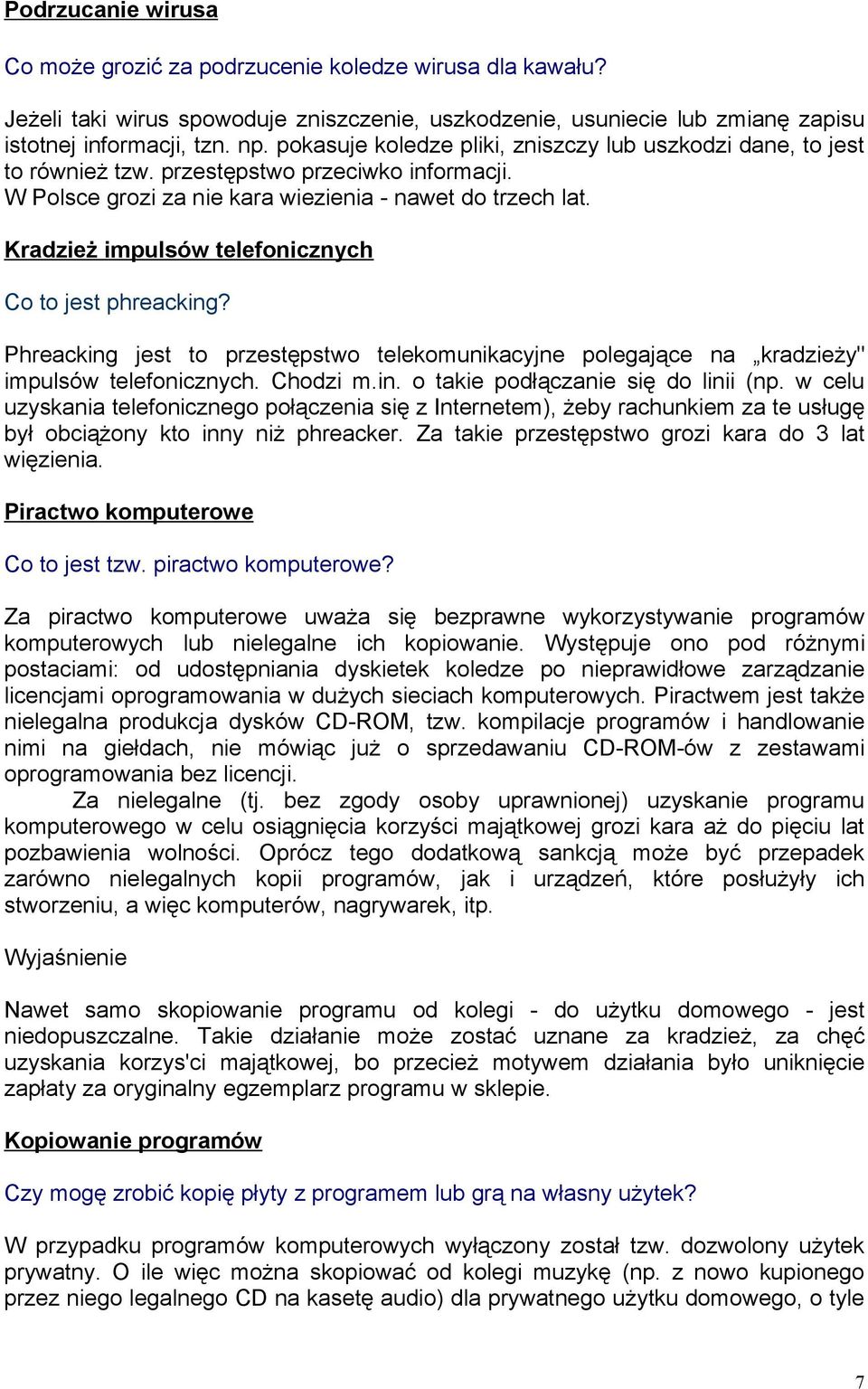 Podrzucanie wirusa

Co może grozić za podrzucenie koledze wirusa dla kawału?

Jeżeli taki wirus spowoduje zniszczenie, uszkodzenie, usuniecie lub zmianę zapisu istotnej informacji, tzn. np. pokasuje koledze pliki, zniszczy lub uszkodzi dane, to jest to również tzw. przestępstwo przeciwko informacji. W Polsce grozi za nie kara wiezienia - nawet do trzech lat.

Kradzież impulsów telefonicznych

Co to jest phreacking?

Phreacking jest to przestępstwo telekomunikacyjne polegające na „kradzieży" impulsów telefonicznych. Chodzi m.in. o takie podłączanie się do linii (np. w celu uzyskania telefonicznego połączenia się z Internetem), żeby rachunkiem za te usługę był obciążony kto inny niż phreacker. Za takie przestępstwo grozi kara do 3 lat więzienia.

Piractwo komputerowe

Co to jest tzw. piractwo komputerowe?

Za piractwo komputerowe uważa się bezprawne wykorzystywanie programów komputerowych lub nielegalne ich kopiowanie. Występuje ono pod różnymi postaciami: od udostępniania dyskietek koledze po nieprawidłowe zarządzanie licencjami oprogramowania w dużych sieciach komputerowych. Piractwem jest także nielegalna produkcja dysków CD-ROM, tzw. kompilacje programów i handlowanie nimi na giełdach, nie mówiąc już o sprzedawaniu CD-ROM-ów z zestawami oprogramowania bez licencji.

Za nielegalne (tj. bez zgody osoby uprawnionej) uzyskanie programu komputerowego w celu osiągnięcia korzyści majątkowej grozi kara aż do pięciu lat pozbawienia wolności. Oprócz tego dodatkową sankcją może być przepadek zarówno nielegalnych kopii programów, jak i urządzeń, które posłużyły ich stworzeniu, a więc komputerów, nagrywarek, itp.

Wyjaśnienie

Nawet samo skopiowanie programu od kolegi - do użytku domowego - jest niedopuszczalne. Takie działanie może zostać uznane za kradzież, za chęć uzyskania korzys'ci majątkowej, bo przecież motywem działania było uniknięcie zapłaty za oryginalny egzemplarz programu w sklepie.

Kopiowanie programów

Czy mogę zrobić kopię płyty z programem lub grą na własny użytek?

W przypadku programów komputerowych wyłączony został tzw. dozwolony użytek prywatny. O ile więc można skopiować od kolegi muzykę (np. z nowo kupionego przez niego legalnego CD na kasetę audio) dla prywatnego użytku domowego, o tyle

7